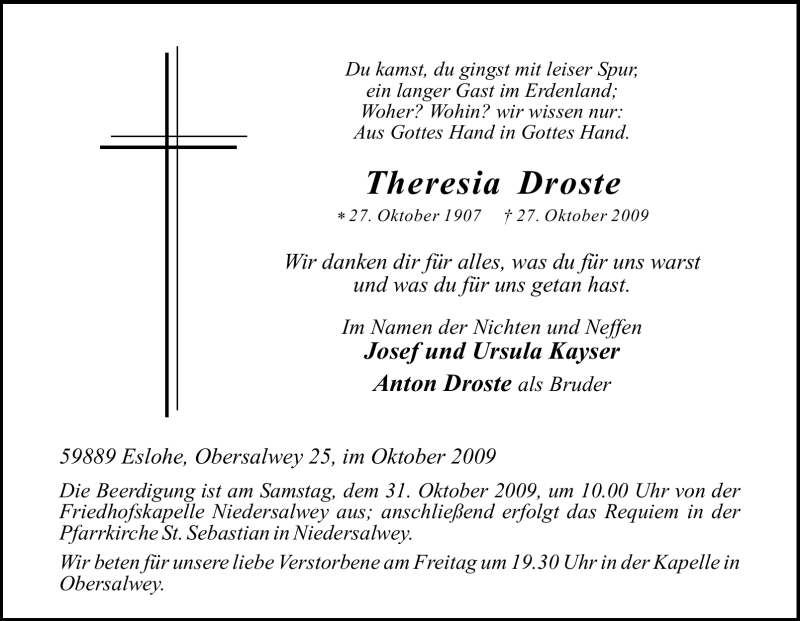 Du kamst, du gingst mit leiser Spur,
ein langer Gast im Erdenland;
Woher? Wohin? wir wissen nur:
Aus Gottes Hand in Gottes Hand.

Theresia Droste

* 27. Oktober 1907 † 27. Oktober 2009

Wir danken dir für alles, was du für uns warst
und was du für uns getan hast.

Im Namen der Nichten und Neffen
Josef und Ursula Kayser
Anton Droste als Bruder

59889 Eslohe, Obersalwey 25, im Oktober 2009

Die Beerdigung ist am Samstag, dem 31. Oktober 2009, um 10.00 Uhr von der Friedhofskapelle Niedersalwey aus; anschließend erfolgt das Requiem in der Pfarrkirche St. Sebastian in Niedersalwey.

Wir beten für unsere liebe Verstorbene am Freitag um 19.30 Uhr in der Kapelle in Obersalwey.